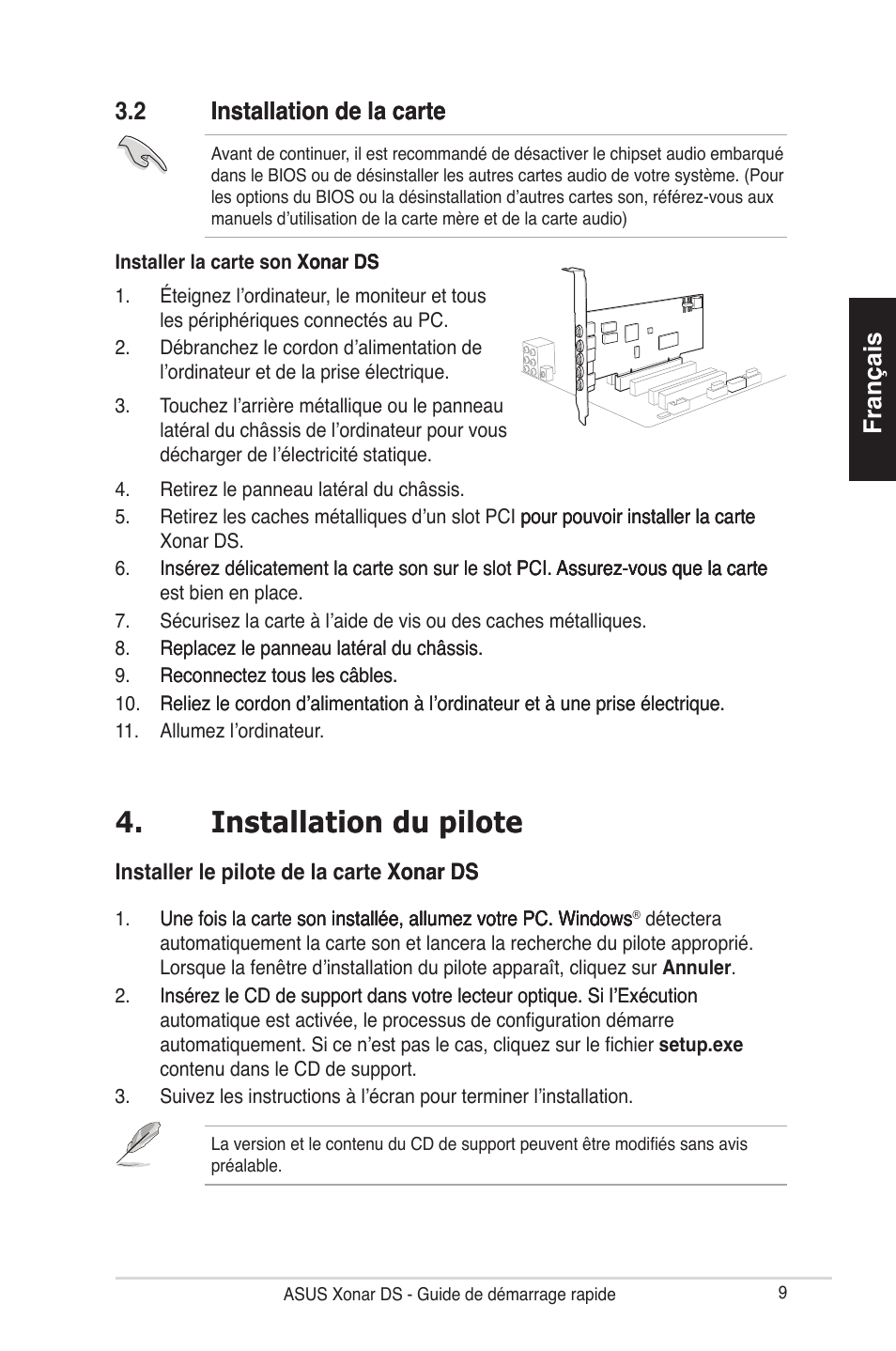 3.2 Installation de la carte

Avant de continuer, il est recommandé de désactiver le chipset audio embarqué dans le BIOS ou de désinstaller les autres cartes audio de votre système. (Pour les options du BIOS ou la désinstallation d'autres cartes son, référez-vous aux manuels d'utilisation de la carte mère et de la carte audio)

Installer la carte son Xonar DS

1. Éteignez l'ordinateur, le moniteur et tous les périphériques connectés au PC.
2. Débranchez le cordon d'alimentation de l'ordinateur et de la prise électrique.
3. Touchez l'arrière métallique ou le panneau latéral du châssis de l'ordinateur pour vous décharger de l'électricité statique.
4. Retirez le panneau latéral du châssis.
5. Retirez les caches métalliques d'un slot PCI pour pouvoir installer la carte Xonar DS.
6. Insérez délicatement la carte son sur le slot PCI. Assurez-vous que la carte est bien en place.
7. Sécurisez la carte à l'aide de vis ou des caches métalliques.
8. Replacez le panneau latéral du châssis.
9. Reconnectez tous les câbles.
10. Reliez le cordon d'alimentation à l'ordinateur et à une prise électrique.
11. Allumez l'ordinateur.

Français

4. Installation du pilote

Installer le pilote de la carte Xonar DS

1. Une fois la carte son installée, allumez votre PC. Windows® détectera automatiquement la carte son et lancera la recherche du pilote approprié. Lorsque la fenêtre d'installation du pilote apparaît, cliquez sur Annuler.
2. Insérez le CD de support dans votre lecteur optique. Si l'Exécution automatique est activée, le processus de configuration démarre automatiquement. Si ce n'est pas le cas, cliquez sur le fichier setup.exe contenu dans le CD de support.
3. Suivez les instructions à l'écran pour terminer l'installation.

La version et le contenu du CD de support peuvent être modifiés sans avis préalable.

ASUS Xonar DS - Guide de démarrage rapide 9